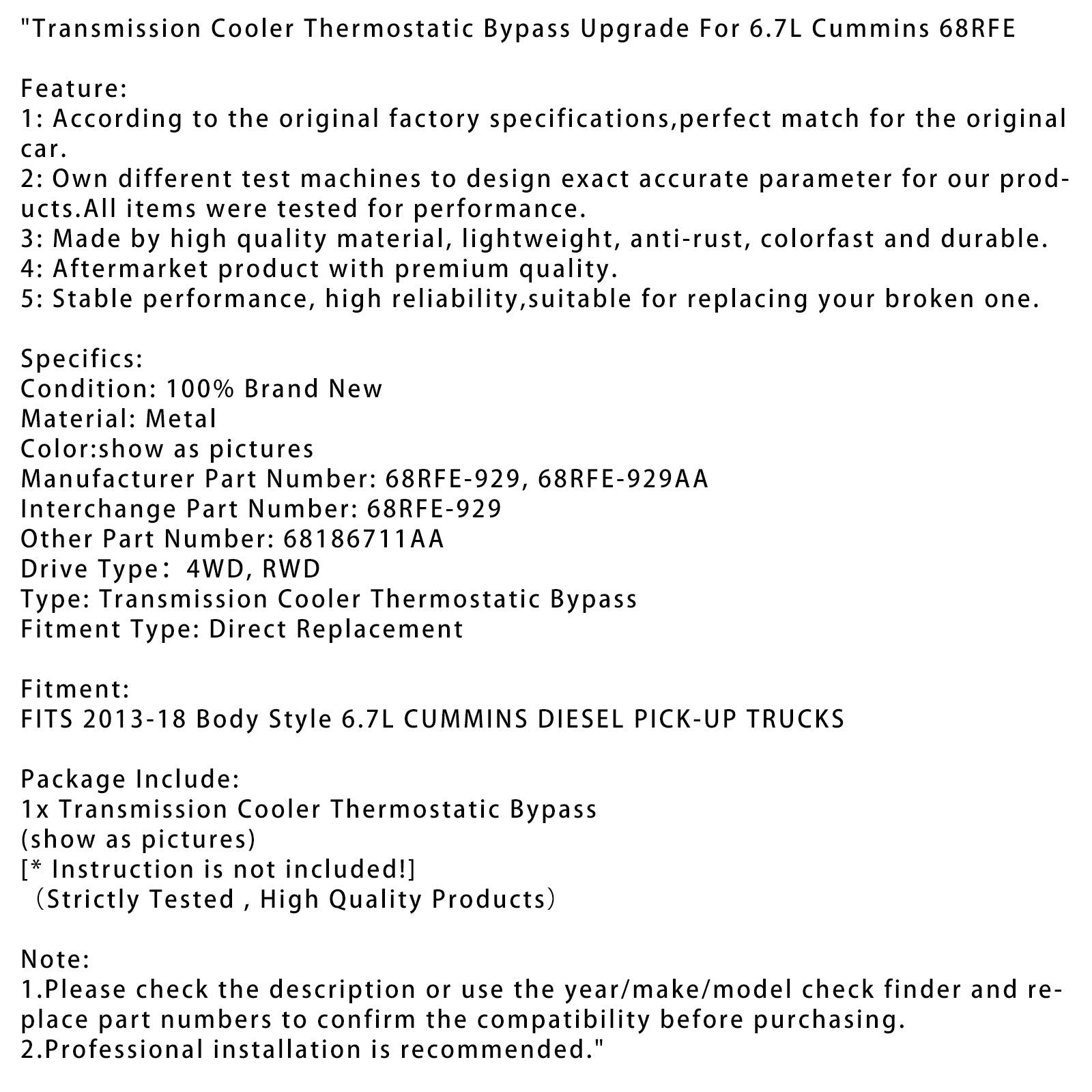 "Transmission Cooler Thermostatic Bypass Upgrade For 6.7L Cummins 68RFE

Feature:
1: According to the original factory specifications,perfect match for the original car.
2: Own different test machines to design exact accurate parameter for our products.All items were tested for performance.
3: Made by high quality material, lightweight, anti-rust, colorfast and durable.
4: Aftermarket product with premium quality.
5: Stable performance, high reliability,suitable for replacing your broken one.

Specifics:
Condition: 100% Brand New
Material: Metal
Color:show as pictures
Manufacturer Part Number: 68RFE-929, 68RFE-929AA
Interchange Part Number: 68RFE-929
Other Part Number: 68186711AA
Drive Type： 4WD, RWD
Type: Transmission Cooler Thermostatic Bypass
Fitment Type: Direct Replacement

Fitment:
FITS 2013-18 Body Style 6.7L CUMMINS DIESEL PICK-UP TRUCKS

Package Include:
1x Transmission Cooler Thermostatic Bypass
(show as pictures)
[* Instruction is not included!]
（Strictly Tested , High Quality Products）

Note:
1.Please check the description or use the year/make/model check finder and replace part numbers to confirm the compatibility before purchasing.
2.Professional installation is recommended."